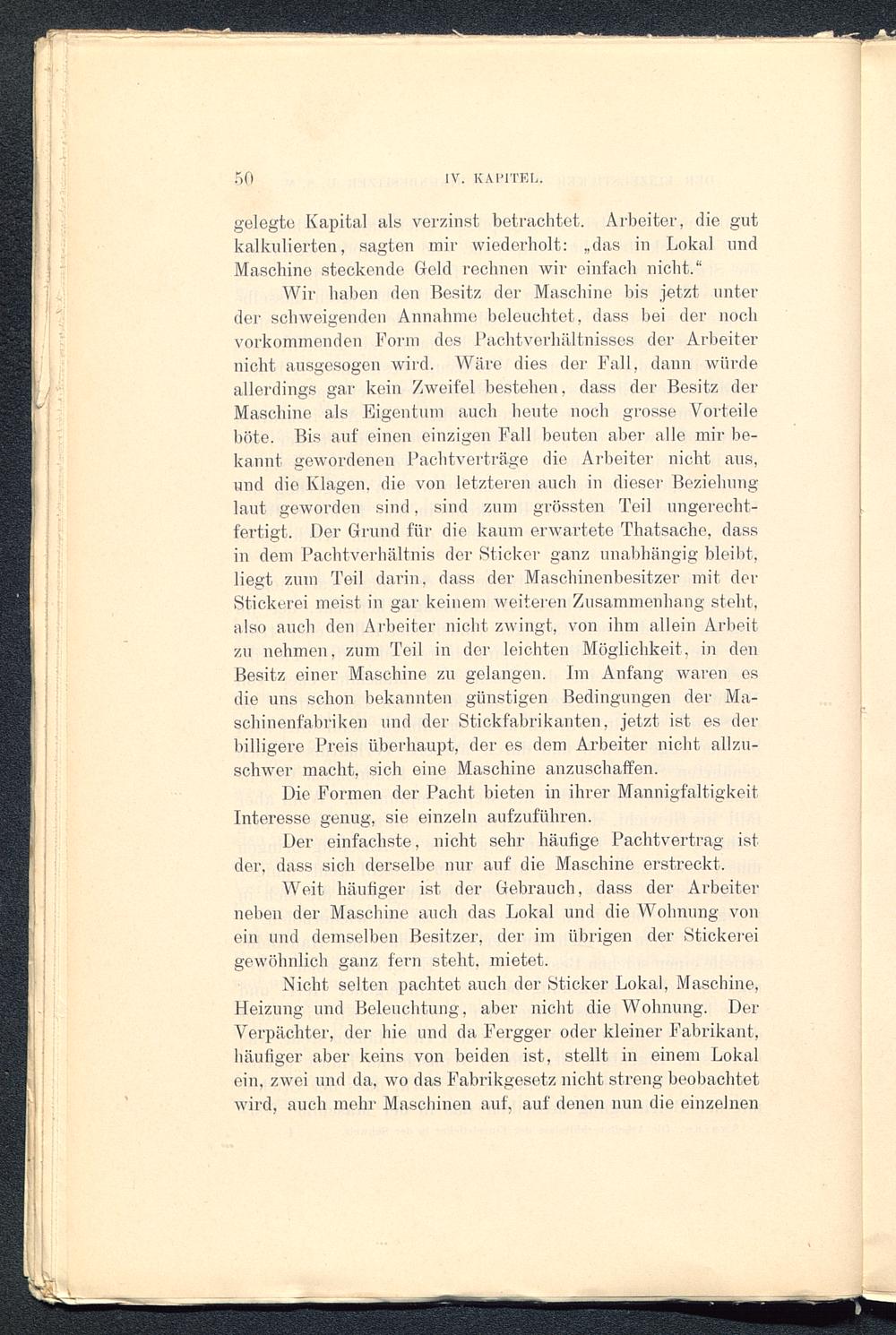 50 IV. KAPITEL.

gelegte Kapital als verzinst betrachtet. Arbeiter, die gut kalkulierten, sagten mir wiederholt: „das in Lokal und Maschine steckende Geld rechnen wir einfach nicht.“

Wir haben den Besitz der Maschine bis jetzt unter der schweigenden Annahme beleuchtet, dass bei der noch vorkommenden Form des Pachtverhältnisses der Arbeiter nicht ausgesogen wird. Wäre dies der Fall, dann würde allerdings gar kein Zweifel bestehen, dass der Besitz der Maschine als Eigentum auch heute noch grosse Vorteile böte. Bis auf einen einzigen Fall beuten aber alle mir bekannt gewordenen Pachtverträge die Arbeiter nicht aus, und die Klagen, die von letzteren auch in dieser Beziehung laut geworden sind, sind zum grössten Teil ungerechtfertigt. Der Grund für die kaum erwartete Thatsache, dass in dem Pachtverhältnis der Sticker ganz unabhängig bleibt, liegt zum Teil darin, dass der Maschinenbesitzer mit der Stickerei meist in gar keinem weiteren Zusammenhang steht, also auch den Arbeiter nicht zwingt, von ihm allein Arbeit zu nehmen, zum Teil in der leichten Möglichkeit, in den Besitz einer Maschine zu gelangen. Im Anfang waren es die uns schon bekannten günstigen Bedingungen der Maschinenfabriken und der Stickfabrikanten, jetzt ist es der billigere Preis überhaupt, der es dem Arbeiter nicht allzuschwer macht, sich eine Maschine anzuschaffen.

Die Formen der Pacht bieten in ihrer Mannigfaltigkeit Interesse genug, sie einzeln aufzuführen.

Der einfachste, nicht sehr häufige Pachtvertrag ist der, dass sich derselbe nur auf die Maschine erstreckt.

Weit häufiger ist der Gebrauch, dass der Arbeiter neben der Maschine auch das Lokal und die Wohnung von ein und demselben Besitzer, der im übrigen der Stickerei gewöhnlich ganz fern steht, mietet.

Nicht selten pachtet auch der Sticker Lokal, Maschine, Heizung und Beleuchtung, aber nicht die Wohnung. Der Verpächter, der hie und da Fergger oder kleiner Fabrikant, häufiger aber keins von beiden ist, stellt in einem Lokal ein, zwei und da, wo das Fabrikgesetz nicht streng beobachtet wird, auch mehr Maschinen auf, auf denen nun die einzelnen